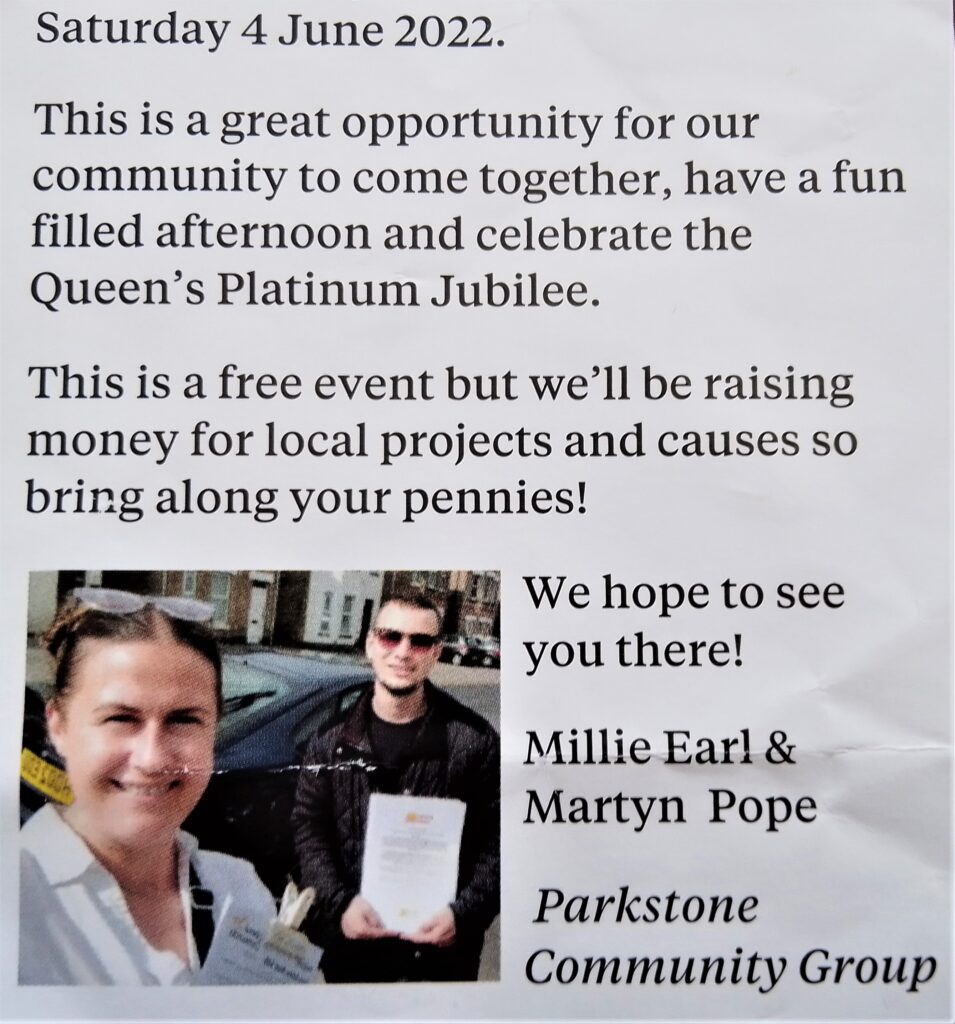 Saturday 4 June 2022.

This is a great opportunity for our community to come together, have a fun filled afternoon and celebrate the Queen's Platinum Jubilee.

This is a free event but we'll be raising money for local projects and causes so bring along your pennies!

We hope to see you there!

Millie Earl &
Martyn Pope

Parkstone
Community Group